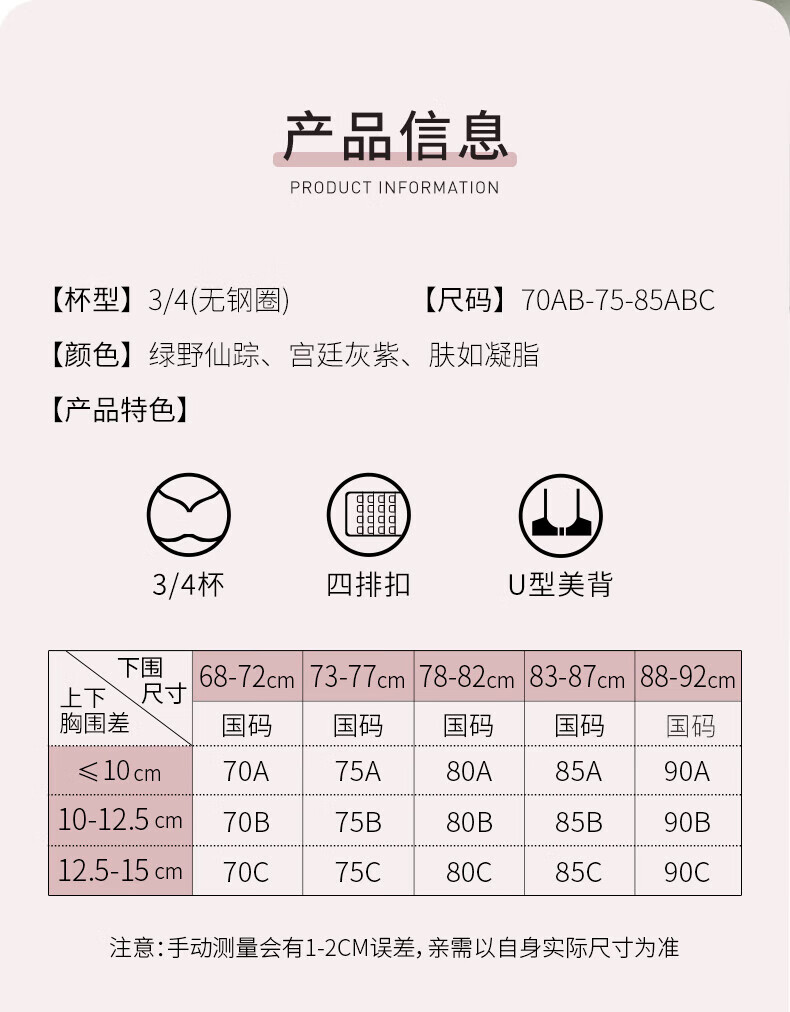 产品信息
PRODUCT INFORMATION

【杯型】3/4(无钢圈)

【尺码】70AB-75-85ABC

【颜色】绿野仙踪、宫廷灰紫、肤如凝脂

【产品特色】

3/4杯

四排扣

U型美背

| 下围尺寸 上下胸围差 | 68-72cm | 73-77cm | 78-82cm | 83-87cm | 88-92cm |
|---|---|---|---|---|---|
| | 国码 | 国码 | 国码 | 国码 | 国码 |
| ≤10cm | 70A | 75A | 80A | 85A | 90A |
| 10-12.5cm | 70B | 75B | 80B | 85B | 90B |
| 12.5-15cm | 70C | 75C | 80C | 85C | 90C |

注意:手动测量会有1-2CM误差,亲需以自身实际尺寸为准